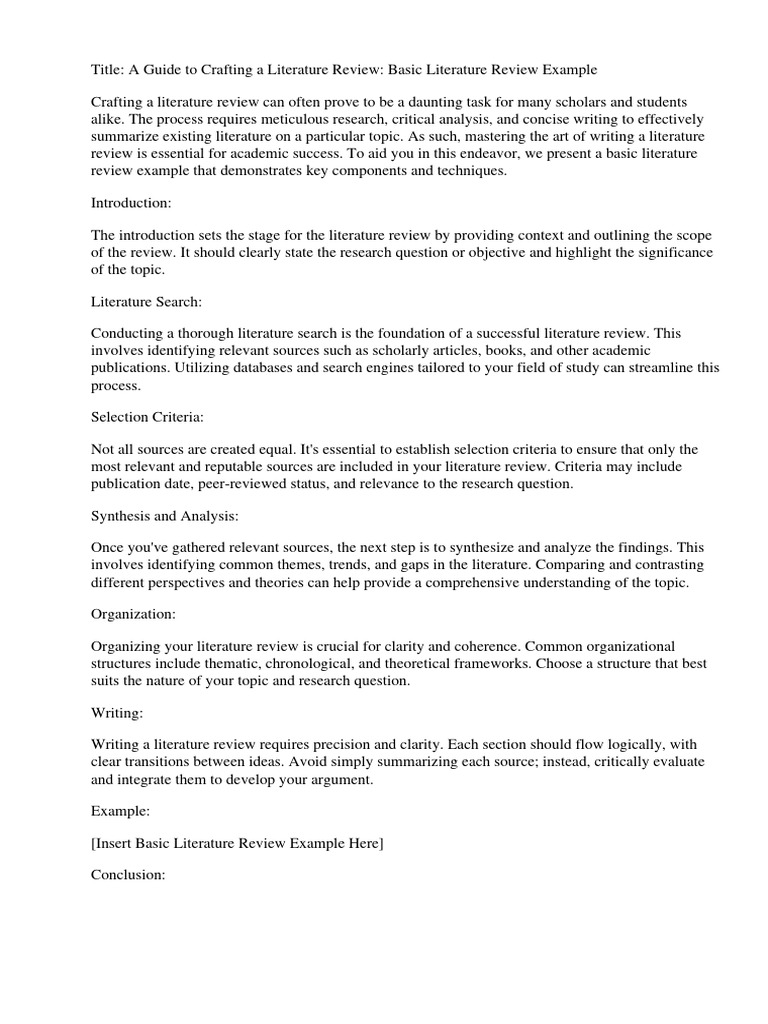 Title: A Guide to Crafting a Literature Review: Basic Literature Review Example

Crafting a literature review can often prove to be a daunting task for many scholars and students alike. The process requires meticulous research, critical analysis, and concise writing to effectively summarize existing literature on a particular topic. As such, mastering the art of writing a literature review is essential for academic success. To aid you in this endeavor, we present a basic literature review example that demonstrates key components and techniques.

Introduction:

The introduction sets the stage for the literature review by providing context and outlining the scope of the review. It should clearly state the research question or objective and highlight the significance of the topic.

Literature Search:

Conducting a thorough literature search is the foundation of a successful literature review. This involves identifying relevant sources such as scholarly articles, books, and other academic publications. Utilizing databases and search engines tailored to your field of study can streamline this process.

Selection Criteria:

Not all sources are created equal. It's essential to establish selection criteria to ensure that only the most relevant and reputable sources are included in your literature review. Criteria may include publication date, peer-reviewed status, and relevance to the research question.

Synthesis and Analysis:

Once you've gathered relevant sources, the next step is to synthesize and analyze the findings. This involves identifying common themes, trends, and gaps in the literature. Comparing and contrasting different perspectives and theories can help provide a comprehensive understanding of the topic.

Organization:

Organizing your literature review is crucial for clarity and coherence. Common organizational structures include thematic, chronological, and theoretical frameworks. Choose a structure that best suits the nature of your topic and research question.

Writing:

Writing a literature review requires precision and clarity. Each section should flow logically, with clear transitions between ideas. Avoid simply summarizing each source; instead, critically evaluate and integrate them to develop your argument.

Example:

[Insert Basic Literature Review Example Here]

Conclusion: